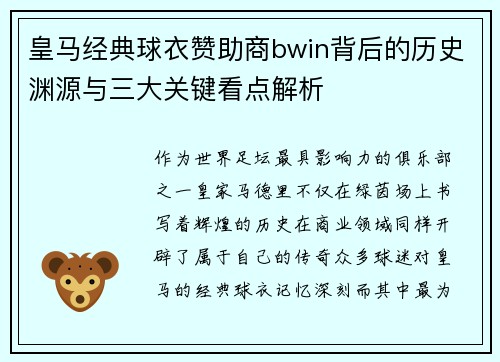 皇马经典球衣赞助商bwin背后的历史渊源与三大关键看点解析

作为世界足坛最具影响力的俱乐部之一皇家马德里不仅在绿茵场上书写着辉煌的历史在商业领域同样开辟了属于自己的传奇众多球迷对皇马的经典球衣记忆深刻而其中最为